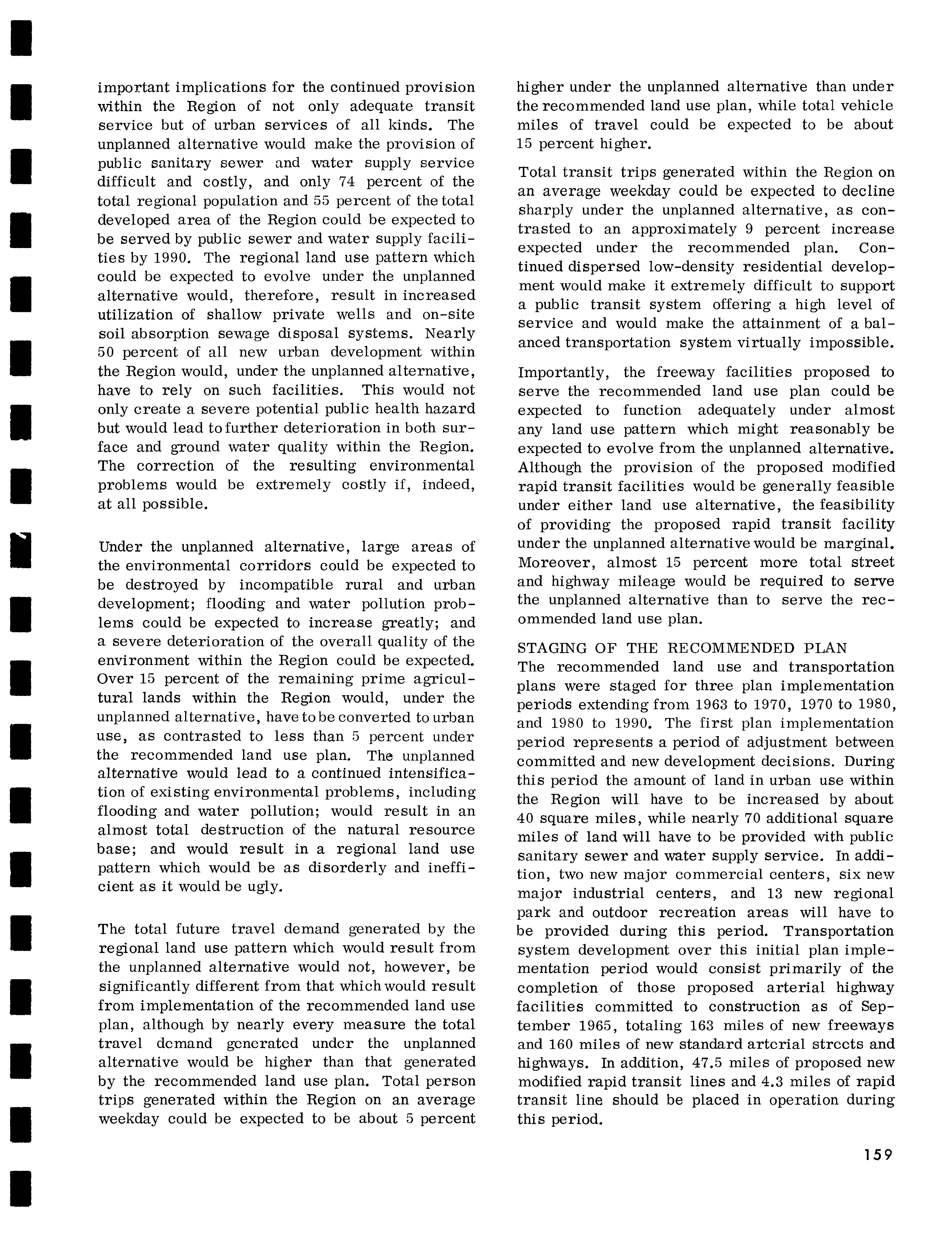 important implications for the continued provision within the Region of not only adequate transit service but of urban services of all kinds. The unplanned alternative would make the provision of public sanitary sewer and water supply service difficult and costly, and only 74 percent of the total regional population and 55 percent of the total developed area of the Region could be expected to be served by public sewer and water supply facilities by 1990. The regional land use pattern which could be expected to evolve under the unplanned alternative would, therefore, result in increased utilization of shallow private wells and on-site soil absorption sewage disposal systems. Nearly 50 percent of all new urban development within the Region would, under the unplanned alternative, have to rely on such facilities. This would not only create a severe potential public health hazard but would lead to further deterioration in both surface and ground water quality within the Region. The correction of the resulting environmental problems would be extremely costly if, indeed, at all possible.

Under the unplanned alternative, large areas of the environmental corridors could be expected to be destroyed by incompatible rural and urban development; flooding and water pollution problems could be expected to increase greatly; and a severe deterioration of the overall quality of the environment within the Region could be expected. Over 15 percent of the remaining prime agricultural lands within the Region would, under the unplanned alternative, have to be converted to urban use, as contrasted to less than 5 percent under the recommended land use plan. The unplanned alternative would lead to a continued intensification of existing environmental problems, including flooding and water pollution; would result in an almost total destruction of the natural resource base; and would result in a regional land use pattern which would be as disorderly and inefficient as it would be ugly.

The total future travel demand generated by the regional land use pattern which would result from the unplanned alternative would not, however, be significantly different from that which would result from implementation of the recommended land use plan, although by nearly every measure the total travel demand generated under the unplanned alternative would be higher than that generated by the recommended land use plan. Total person trips generated within the Region on an average weekday could be expected to be about 5 percent higher under the unplanned alternative than under the recommended land use plan, while total vehicle miles of travel could be expected to be about 15 percent higher.

Total transit trips generated within the Region on an average weekday could be expected to decline sharply under the unplanned alternative, as contrasted to an approximately 9 percent increase expected under the recommended plan. Continued dispersed low-density residential development would make it extremely difficult to support a public transit system offering a high level of service and would make the attainment of a balanced transportation system virtually impossible.

Importantly, the freeway facilities proposed to serve the recommended land use plan could be expected to function adequately under almost any land use pattern which might reasonably be expected to evolve from the unplanned alternative. Although the provision of the proposed modified rapid transit facilities would be generally feasible under either land use alternative, the feasibility of providing the proposed rapid transit facility under the unplanned alternative would be marginal. Moreover, almost 15 percent more total street and highway mileage would be required to serve the unplanned alternative than to serve the recommended land use plan.

STAGING OF THE RECOMMENDED PLAN
The recommended land use and transportation plans were staged for three plan implementation periods extending from 1963 to 1970, 1970 to 1980, and 1980 to 1990. The first plan implementation period represents a period of adjustment between committed and new development decisions. During this period the amount of land in urban use within the Region will have to be increased by about 40 square miles, while nearly 70 additional square miles of land will have to be provided with public sanitary sewer and water supply service. In addition, two new major commercial centers, six new major industrial centers, and 13 new regional park and outdoor recreation areas will have to be provided during this period. Transportation system development over this initial plan implementation period would consist primarily of the completion of those proposed arterial highway facilities committed to construction as of September 1965, totaling 163 miles of new freeways and 160 miles of new standard arterial streets and highways. In addition, 47.5 miles of proposed new modified rapid transit lines and 4.3 miles of rapid transit line should be placed in operation during this period.

159